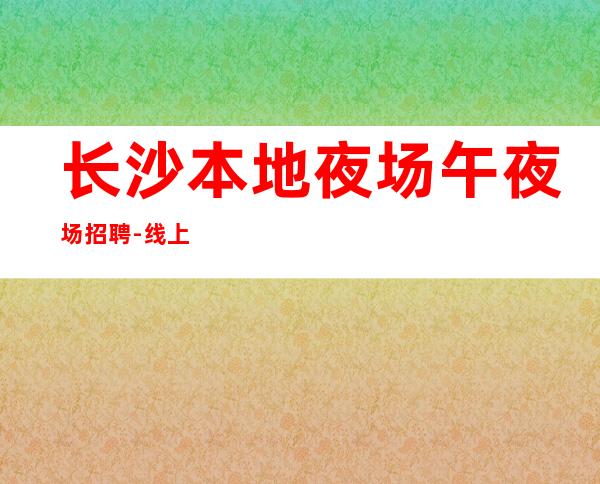 长沙本地夜场午夜场招聘-线上